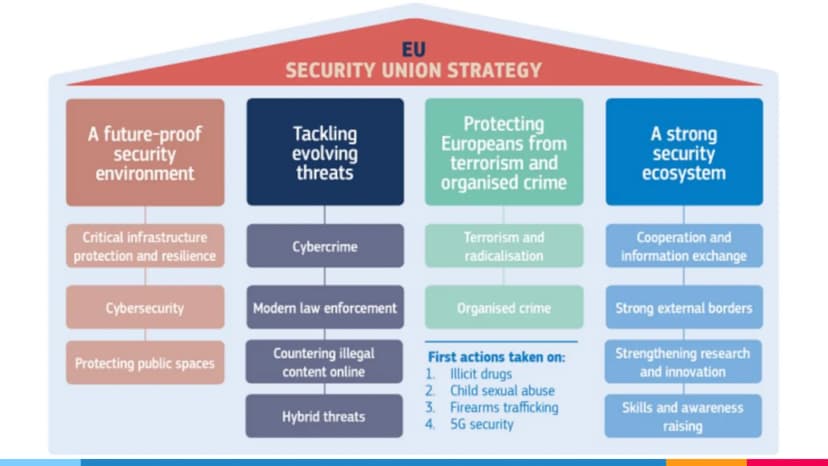 EU
SECURITY UNION STRATEGY

A future-proof security environment

Critical infrastructure protection and resilience

Cybersecurity

Protecting public spaces

Tackling evolving threats

Cybercrime

Modern law enforcement

Countering illegal content online

Hybrid threats

Protecting Europeans from terrorism and organised crime

Terrorism and radicalisation

Organised crime

First actions taken on:
1. Illicit drugs
2. Child sexual abuse
3. Firearms trafficking
4. 5G security

A strong security ecosystem

Cooperation and information exchange

Strong external borders

Strengthening research and innovation

Skills and awareness raising